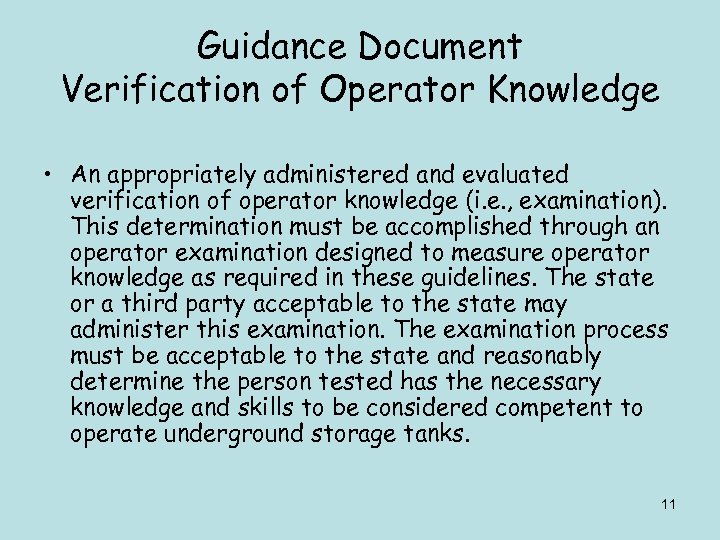 Guidance Document
Verification of Operator Knowledge

• An appropriately administered and evaluated verification of operator knowledge (i.e., examination). This determination must be accomplished through an operator examination designed to measure operator knowledge as required in these guidelines. The state or a third party acceptable to the state may administer this examination. The examination process must be acceptable to the state and reasonably determine the person tested has the necessary knowledge and skills to be considered competent to operate underground storage tanks.

11